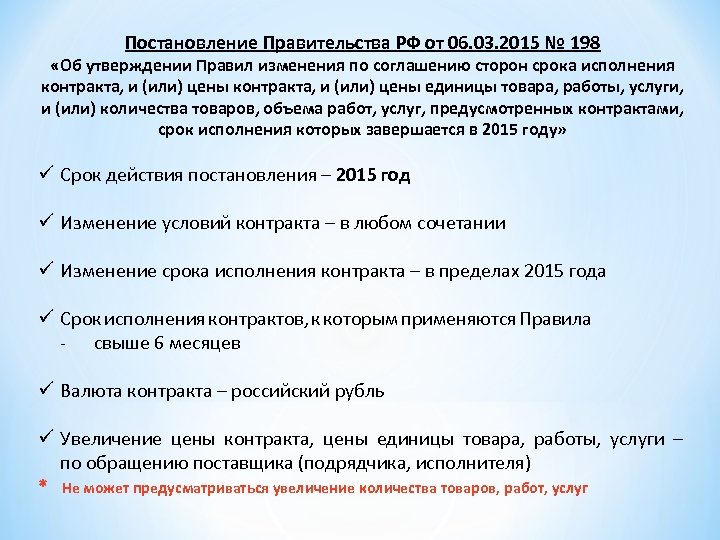 Постановление Правительства РФ от 06.03.2015 № 198
«Об утверждении Правил изменения по соглашению сторон срока исполнения контракта, и (или) цены контракта, и (или) цены единицы товара, работы, услуги, и (или) количества товаров, объема работ, услуг, предусмотренных контрактами, срок исполнения которых завершается в 2015 году»

✓ Срок действия постановления – 2015 год

✓ Изменение условий контракта – в любом сочетании

✓ Изменение срока исполнения контракта – в пределах 2015 года

✓ Срок исполнения контрактов, к которым применяются Правила
- свыше 6 месяцев

✓ Валюта контракта – российский рубль

✓ Увеличение цены контракта, цены единицы товара, работы, услуги – по обращению поставщика (подрядчика, исполнителя)
* Не может предусматриваться увеличение количества товаров, работ, услуг